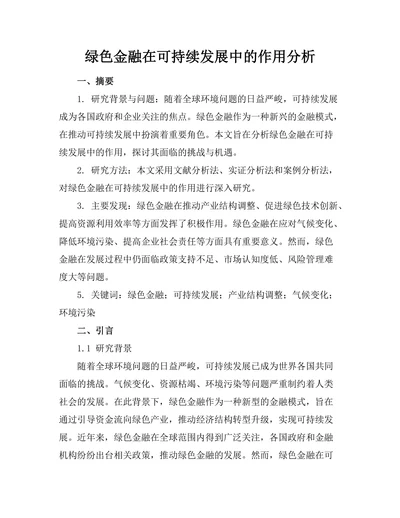 绿色金融在可持续发展中的作用分析

一、摘要

1. 研究背景与问题：随着全球环境问题的日益严峻，可持续发展成为各国政府和企业关注的焦点。绿色金融作为一种新兴的金融模式，在推动可持续发展中扮演着重要角色。本文旨在分析绿色金融在可持续发展中的作用，探讨其面临的挑战与机遇。

2. 研究方法：本文采用文献分析法、实证分析法和案例分析法，对绿色金融在可持续发展中的作用进行深入研究。

3. 主要发现：绿色金融在推动产业结构调整、促进绿色技术创新、提高资源利用效率等方面发挥了积极作用。绿色金融在应对气候变化、降低环境污染、提高企业社会责任等方面具有重要意义。然而，绿色金融在发展过程中仍面临政策支持不足、市场认知度低、风险管理难度大等问题。

5. 关键词：绿色金融；可持续发展；产业结构调整；气候变化；环境污染

二、引言

1.1 研究背景

随着全球环境问题的日益严峻，可持续发展已成为世界各国共同面临的挑战。气候变化、资源枯竭、环境污染等问题严重制约着人类社会的发展。在此背景下，绿色金融作为一种新型的金融模式，旨在通过引导资金流向绿色产业，推动经济结构转型升级，实现可持续发展。近年来，绿色金融在全球范围内得到广泛关注，各国政府和金融机构纷纷出台相关政策，推动绿色金融的发展。然而，绿色金融在可